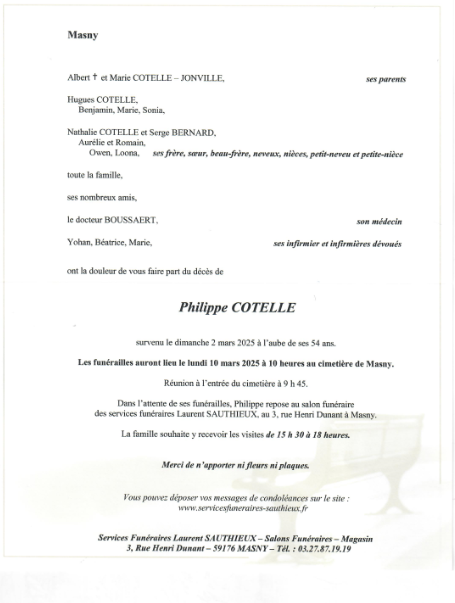 Masny

Albert † et Marie COTELLE – JONVILLE, ses parents

Hugues COTELLE,
Benjamin, Marie, Sonia,

Nathalie COTELLE et Serge BERNARD,
Aurélie et Romain,
Owen, Loona, ses frère, sœur, beau-frère, neveux, nièces, petit-neveu et petite-nièce

toute la famille,

ses nombreux amis,

le docteur BOUSSAERT, son médecin

Yohan, Béatrice, Marie, ses infirmier et infirmières dévoués

ont la douleur de vous faire part du décès de

Philippe COTELLE

survenu le dimanche 2 mars 2025 à l'aube de ses 54 ans.

Les funérailles auront lieu le lundi 10 mars 2025 à 10 heures au cimetière de Masny.

Réunion à l'entrée du cimetière à 9 h 45.

Dans l'attente de ses funérailles, Philippe repose au salon funéraire des services funéraires Laurent SAUTHIEUX, au 3, rue Henri Dunant à Masny.

La famille souhaite y recevoir les visites de 15 h 30 à 18 heures.

Merci de n'apporter ni fleurs ni plaques.

Vous pouvez déposer vos messages de condoléances sur le site :
www.servicesfuneraires-sauthieux.fr

Services Funéraires Laurent SAUTHIEUX – Salons Funéraires – Magasin
3, Rue Henri Dunant – 59176 MASNY – Tél. : 03.27.87.19.19